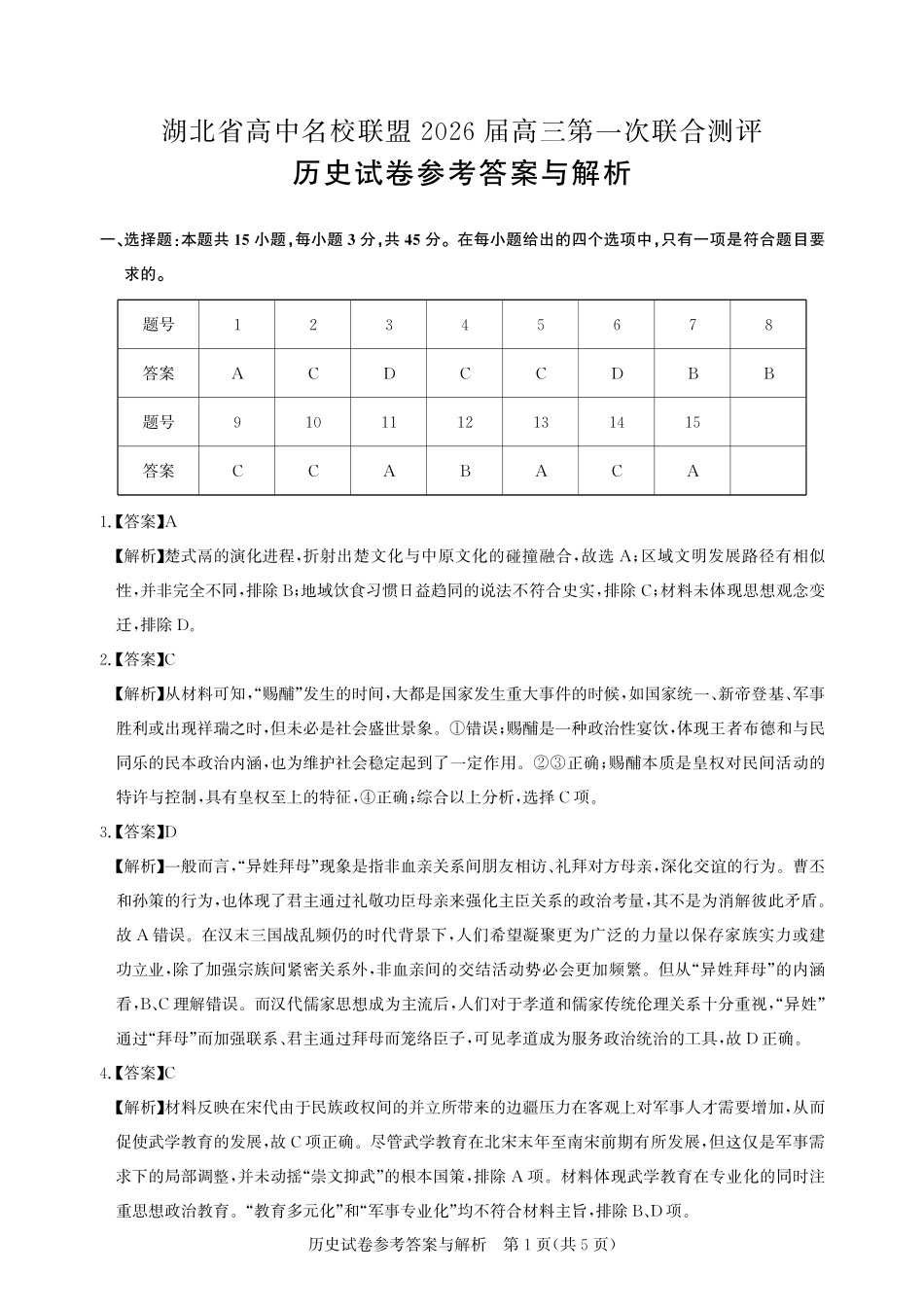 湖北省高中名校联盟 2026 届高三第一次联合测评

历史试卷参考答案与解析

一、选择题:本题共 15 小题,每小题 3 分,共 45 分。在每小题给出的四个选项中,只有一项是符合题目要求的。

| 题号 | 1 | 2 | 3 | 4 | 5 | 6 | 7 | 8 |
|---|---|---|---|---|---|---|---|---|
| 答案 | A | C | D | C | C | D | B | B |
| 题号 | 9 | 10 | 11 | 12 | 13 | 14 | 15 | |
| 答案 | C | C | A | B | A | C | A | |

1.【答案】A

【解析】楚式鬲的演化进程,折射出楚文化与中原文化的碰撞融合,故选 A;区域文明发展路径有相似性,并非完全不同,排除 B;地域饮食习惯日益趋同的说法不符合史实,排除 C;材料未体现思想观念变迁,排除 D。

2.【答案】C

【解析】从材料可知,“赐酺”发生的时间,大都是国家发生重大事件的时候,如国家统一、新帝登基、军事胜利或出现祥瑞之时,但未必是社会盛世景象。①错误;赐酺是一种政治性宴饮,体现王者布德和与民同乐的民本政治内涵,也为维护社会稳定起到了一定作用。②③正确;赐酺本质是皇权对民间活动的特许与控制,具有皇权至上的特征,④正确;综合以上分析,选择 C 项。

3.【答案】D

【解析】一般而言,“异姓拜母”现象是指非血亲关系间朋友相访、礼拜对方母亲,深化交谊的行为。曹丕和孙策的行为,也体现了君主通过礼敬功臣母亲来强化主臣关系的政治考量,其不是为消解彼此矛盾。故 A 错误。在汉末三国战乱频仍的时代背景下,人们希望凝聚更为广泛的力量以保存家族实力或建功立业,除了加强宗族间紧密关系外,非血亲间的交结活动势必会更加频繁。但从“异姓拜母”的内涵看,B、C 理解错误。而汉代儒家思想成为主流后,人们对于孝道和儒家传统伦理关系十分重视,“异姓”通过“拜母”而加强联系、君主通过拜母而笼络臣子,可见孝道成为服务政治统治的工具,故 D 正确。

4.【答案】C

【解析】材料反映在宋代由于民族政权间的并立所带来的边疆压力在客观上对军事人才需要增加,从而促使武学教育的发展,故 C 项正确。尽管武学教育在北宋末年至南宋前期有所发展,但这仅是军事需求下的局部调整,并未动摇“崇文抑武”的根本国策,排除 A 项。材料体现武学教育在专业化的同时注重思想政治教育。“教育多元化”和“军事专业化”均不符合材料主旨,排除 B、D 项。

历史试卷参考答案与解析 第 1 页(共 5 页)